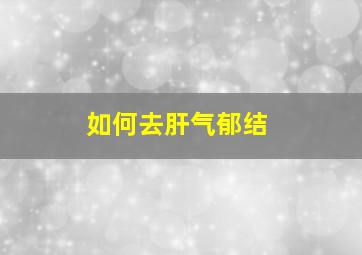 如何去肝气郁结